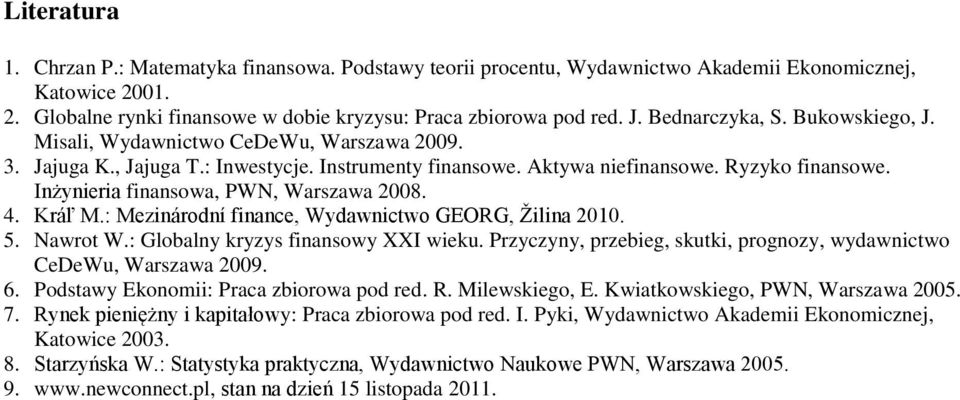 Literatura

1. Chrzan P.: Matematyka finansowa. Podstawy teorii procentu, Wydawnictwo Akademii Ekonomicznej, Katowice 2001.
2. Globalne rynki finansowe w dobie kryzysu: Praca zbiorowa pod red. J. Bednarczyka, S. Bukowskiego, J. Misali, Wydawnictwo CeDeWu, Warszawa 2009.
3. Jajuga K., Jajuga T.: Inwestycje. Instrumenty finansowe. Aktywa niefinansowe. Ryzyko finansowe. Inżynieria finansowa, PWN, Warszawa 2008.
4. Kráľ M.: Mezinárodní finance, Wydawnictwo GEORG, Žilina 2010.
5. Nawrot W.: Globalny kryzys finansowy XXI wieku. Przyczyny, przebieg, skutki, prognozy, wydawnictwo CeDeWu, Warszawa 2009.
6. Podstawy Ekonomii: Praca zbiorowa pod red. R. Milewskiego, E. Kwiatkowskiego, PWN, Warszawa 2005.
7. Rynek pieniężny i kapitałowy: Praca zbiorowa pod red. I. Pyki, Wydawnictwo Akademii Ekonomicznej, Katowice 2003.
8. Starzyńska W.: Statystyka praktyczna, Wydawnictwo Naukowe PWN, Warszawa 2005.
9. www.newconnect.pl, stan na dzień 15 listopada 2011.